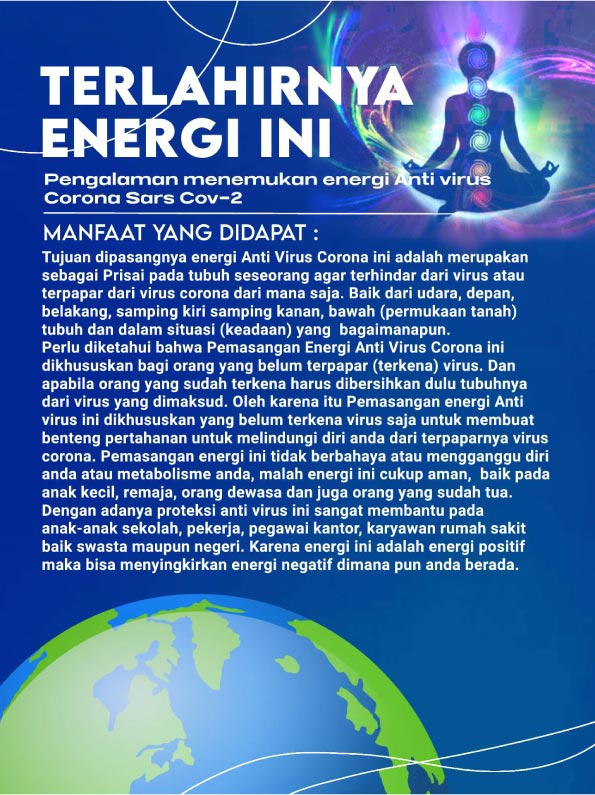 TERLAHIRNYA ENERGI INI

Pengalaman menemukan energi Anti virus Corona Sars Cov-2

MANFAAT YANG DIDAPAT :

Tujuan dipasangnya energi Anti Virus Corona ini adalah merupakan sebagai Prisai pada tubuh seseorang agar terhindar dari virus atau terpapar dari virus corona dari mana saja. Baik dari udara, depan, belakang, samping kiri samping kanan, bawah (permukaan tanah) tubuh dan dalam situasi (keadaan) yang bagaimanapun.
Perlu diketahui bahwa Pemasangan Energi Anti Virus Corona ini dikhususkan bagi orang yang belum terpapar (terkena) virus. Dan apabila orang yang sudah terkena harus dibersihkan dulu tubuhnya dari virus yang dimaksud. Oleh karena itu Pemasangan energi Anti virus ini dikhususkan yang belum terkena virus saja untuk membuat benteng pertahanan untuk melindungi diri anda dari terpaparnya virus corona. Pemasangan energi ini tidak berbahaya atau mengganggu diri anda atau metabolisme anda, malah energi ini cukup aman, baik pada anak kecil, remaja, orang dewasa dan juga orang yang sudah tua. Dengan adanya proteksi anti virus ini sangat membantu pada anak-anak sekolah, pekerja, pegawai kantor, karyawan rumah sakit baik swasta maupun negeri. Karena energi ini adalah energi positif maka bisa menyingkirkan energi negatif dimana pun anda berada.